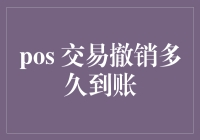 pos 交易撤销多久到账